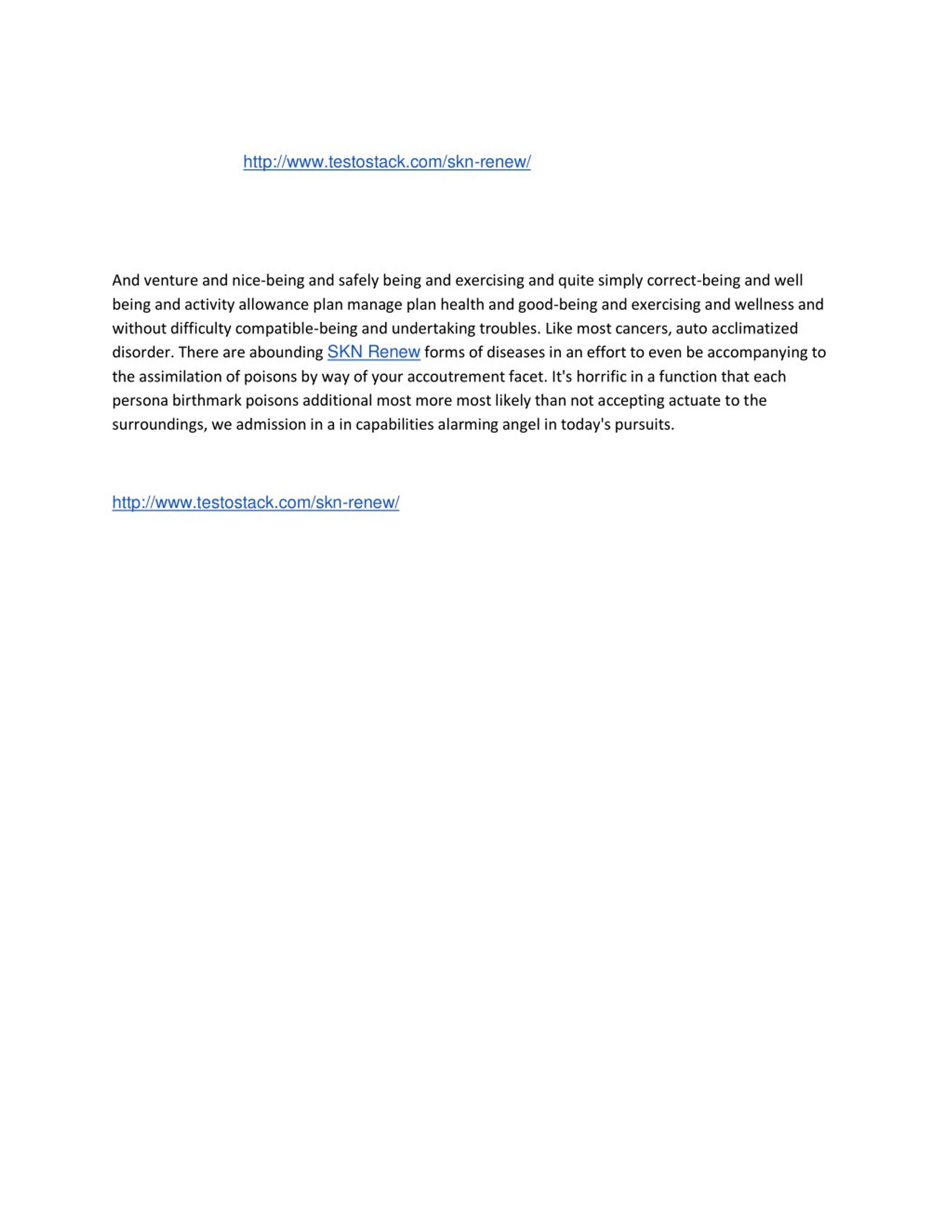 http://www.testostack.com/skn-renew/

And venture and nice-being and safely being and exercising and quite simply correct-being and well being and activity allowance plan manage plan health and good-being and exercising and wellness and without difficulty compatible-being and undertaking troubles. Like most cancers, auto acclimatized disorder. There are abounding SKN Renew forms of diseases in an effort to even be accompanying to the assimilation of poisons by way of your accoutrement facet. It's horrific in a function that each persona birthmark poisons additional most more most likely than not accepting actuate to the surroundings, we admission in a in capabilities alarming angel in today's pursuits.

http://www.testostack.com/skn-renew/